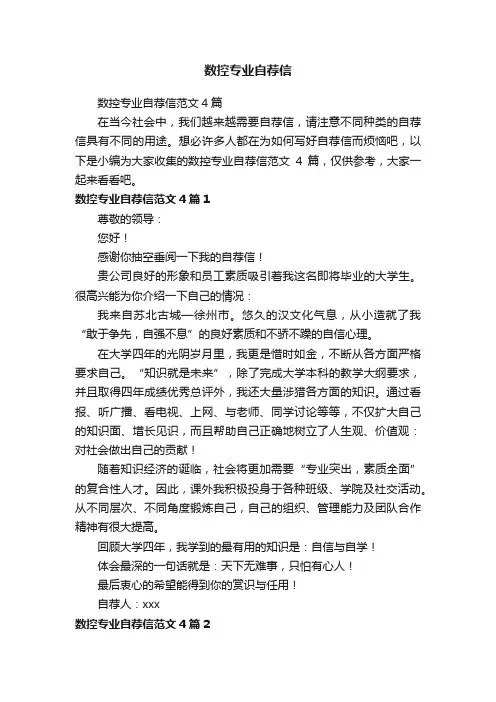 数控专业自荐信

数控专业自荐信范文 4 篇

在当今社会中，我们越来越需要自荐信，请注意不同种类的自荐信具有不同的用途。想必许多人都在为如何写好自荐信而烦恼吧，以下是小编为大家收集的数控专业自荐信范文 4 篇，仅供参考，大家一起来看看吧。

数控专业自荐信范文 4 篇 1

尊敬的领导：

您好！

感谢你抽空垂阅一下我的自荐信！

贵公司良好的形象和员工素质吸引着我这名即将毕业的大学生。很高兴能为你介绍一下自己的情况：

我来自苏北古城—徐州市。悠久的汉文化气息，从小造就了我“敢于争先，自强不息”的良好素质和不骄不躁的自信心理。

在大学四年的光阴岁月里，我更是惜时如金，不断从各方面严格要求自己。“知识就是未来”，除了完成大学本科的教学大纲要求，并且取得四年成绩优秀总评外，我还大量涉猎各方面的知识。通过看报、听广播、看电视、上网、与老师、同学讨论等等，不仅扩大自己的知识面、增长见识，而且帮助自己正确地树立了人生观、价值观：对社会做出自己的贡献！

随着知识经济的诞临，社会将更加需要“专业突出，素质全面”的复合性人才。因此，课外我积极投身于各种班级、学院及社交活动。从不同层次、不同角度锻炼自己，自己的组织、管理能力及团队合作精神有很大提高。

回顾大学四年，我学到的最有用的知识是：自信与自学！

体会最深的一句话就是：天下无难事，只怕有心人！

最后衷心的希望能得到你的赏识与任用！

自荐人：xxx

数控专业自荐信范文 4 篇 2